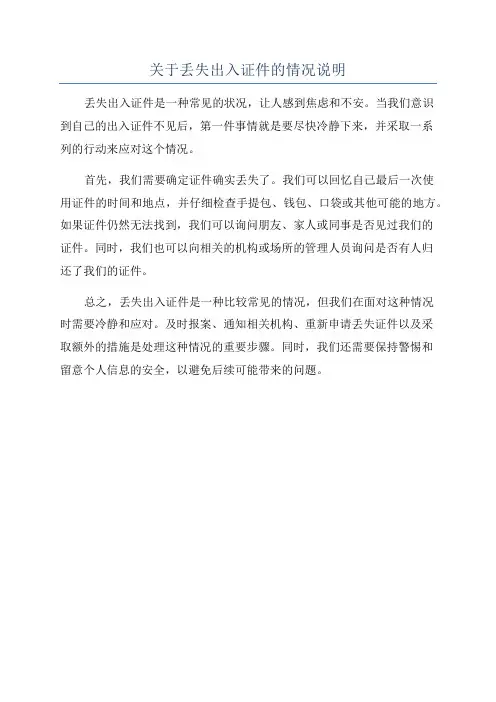 关于丢失出入证件的情况说明

丢失出入证件是一种常见的状况，让人感到焦虑和不安。当我们意识到自己的出入证件不见后，第一件事情就是要尽快冷静下来，并采取一系列的行动来应对这个情况。

首先，我们需要确定证件确实丢失了。我们可以回忆自己最后一次使用证件的时间和地点，并仔细检查手提包、钱包、口袋或其他可能的地方。如果证件仍然无法找到，我们可以询问朋友、家人或同事是否见过我们的证件。同时，我们也可以向相关的机构或场所的管理人员询问是否有人归还了我们的证件。

总之，丢失出入证件是一种比较常见的情况，但我们在面对这种情况时需要冷静和应对。及时报案、通知相关机构、重新申请丢失证件以及采取额外的措施是处理这种情况的重要步骤。同时，我们还需要保持警惕和留意个人信息的安全，以避免后续可能带来的问题。